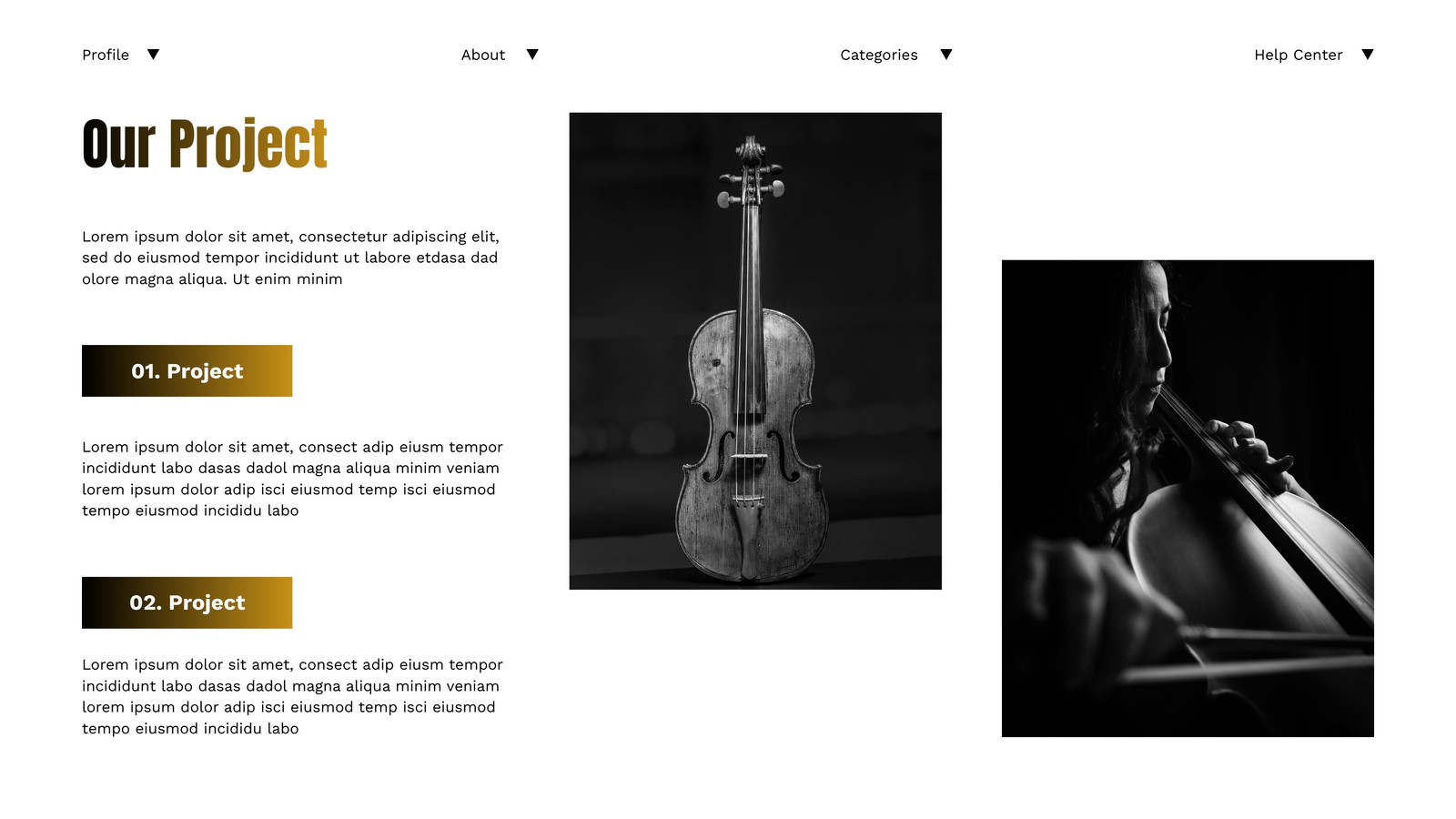 Profile ▼ About ▼ Categories ▼ Help Center ▼

Our Project

Lorem ipsum dolor sit amet, consectetur adipiscing elit, sed do eiusmod tempor incididunt ut labore etdasa dad olore magna aliqua. Ut enim minim

01. Project

Lorem ipsum dolor sit amet, consect adip eiusm tempor incididunt labo dasas dadol magna aliqua minim veniam lorem ipsum dolor adip isci eiusmod temp isci eiusmod tempo eiusmod incididu labo

02. Project

Lorem ipsum dolor sit amet, consect adip eiusm tempor incididunt labo dasas dadol magna aliqua minim veniam lorem ipsum dolor adip isci eiusmod temp isci eiusmod tempo eiusmod incididu labo